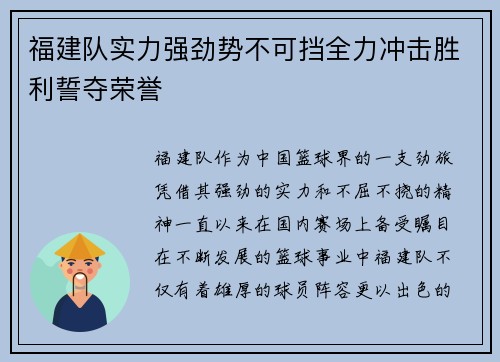 福建队实力强劲势不可挡全力冲击胜利誓夺荣誉

福建队作为中国篮球界的一支劲旅凭借其强劲的实力和不屈不挠的精神一直以来在国内赛场上备受瞩目在不断发展的篮球事业中福建队不仅有着雄厚的球员阵容更以出色的